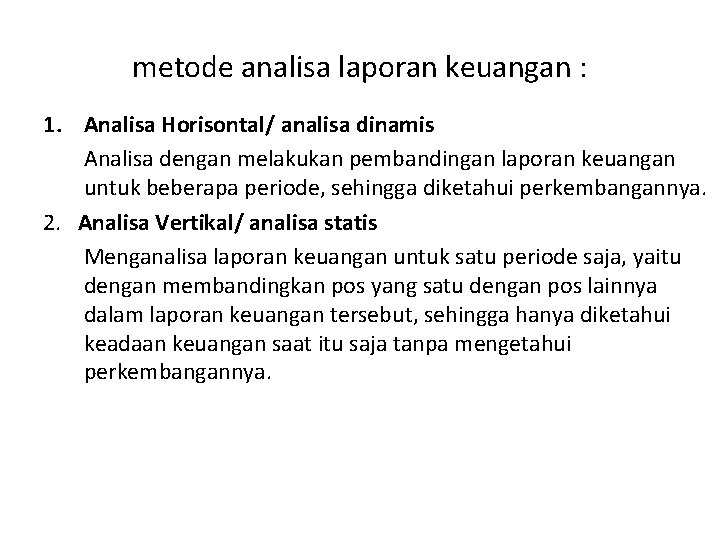 metode analisa laporan keuangan :

1. Analisa Horisontal/ analisa dinamis

Analisa dengan melakukan pembandingan laporan keuangan untuk beberapa periode, sehingga diketahui perkembangannya.

2. Analisa Vertikal/ analisa statis

Menganalisa laporan keuangan untuk satu periode saja, yaitu dengan membandingkan pos yang satu dengan pos lainnya dalam laporan keuangan tersebut, sehingga hanya diketahui keadaan keuangan saat itu saja tanpa mengetahui perkembangannya.